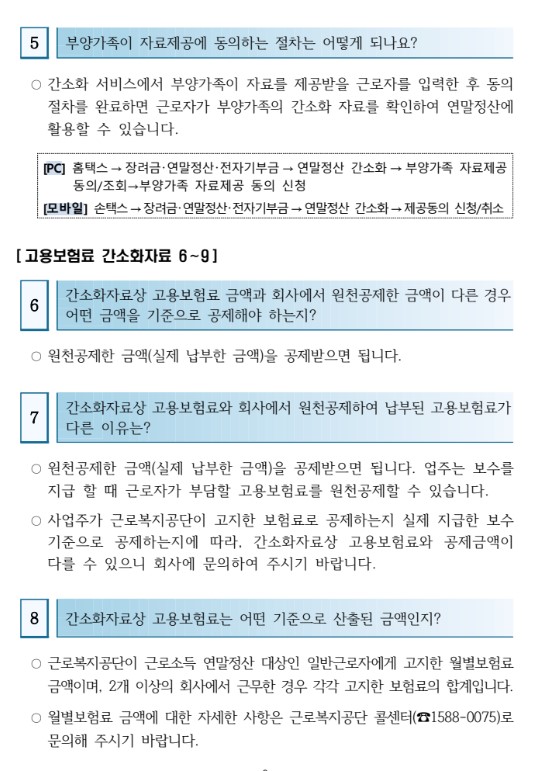 5 부양가족이 자료제공에 동의하는 절차는 어떻게 되나요?

○ 간소화 서비스에서 부양가족이 자료를 제공받을 근로자를 입력한 후 동의 절차를 완료하면 근로자가 부양가족의 간소화 자료를 확인하여 연말정산에 활용할 수 있습니다.

[PC] 홈택스 → 장려금·연말정산·전자기부금 → 연말정산 간소화 → 부양가족 자료제공 동의/조회→부양가족 자료제공 동의 신청
[모바일] 손택스 → 장려금·연말정산·전자기부금 → 연말정산 간소화 → 제공동의 신청/취소

[ 고용보험료 간소화자료 6~9 ]

6 간소화자료상 고용보험료 금액과 회사에서 원천공제한 금액이 다른 경우 어떤 금액을 기준으로 공제해야 하는지?

○ 원천공제한 금액(실제 납부한 금액)을 공제받으면 됩니다.

7 간소화자료상 고용보험료와 회사에서 원천공제하여 납부된 고용보험료가 다른 이유는?

○ 원천공제한 금액(실제 납부한 금액)을 공제받으면 됩니다. 업주는 보수를 지급 할 때 근로자가 부담할 고용보험료를 원천공제할 수 있습니다.

○ 사업주가 근로복지공단이 고지한 보험료로 공제하는지 실제 지급한 보수 기준으로 공제하는지에 따라, 간소화자료상 고용보험료와 공제금액이 다를 수 있으니 회사에 문의하여 주시기 바랍니다.

8 간소화자료상 고용보험료는 어떤 기준으로 산출된 금액인지?

○ 근로복지공단이 근로소득 연말정산 대상인 일반근로자에게 고지한 월별보험료 금액이며, 2개 이상의 회사에서 근무한 경우 각각 고지한 보험료의 합계입니다.

○ 월별보험료 금액에 대한 자세한 사항은 근로복지공단 콜센터(☎1588-0075)로 문의해 주시기 바랍니다.